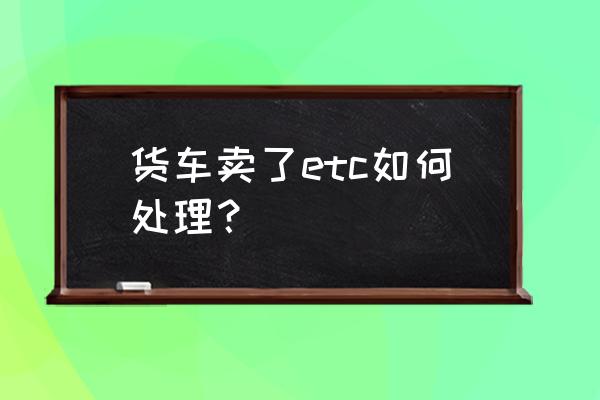 货车卖了etc如何处理？